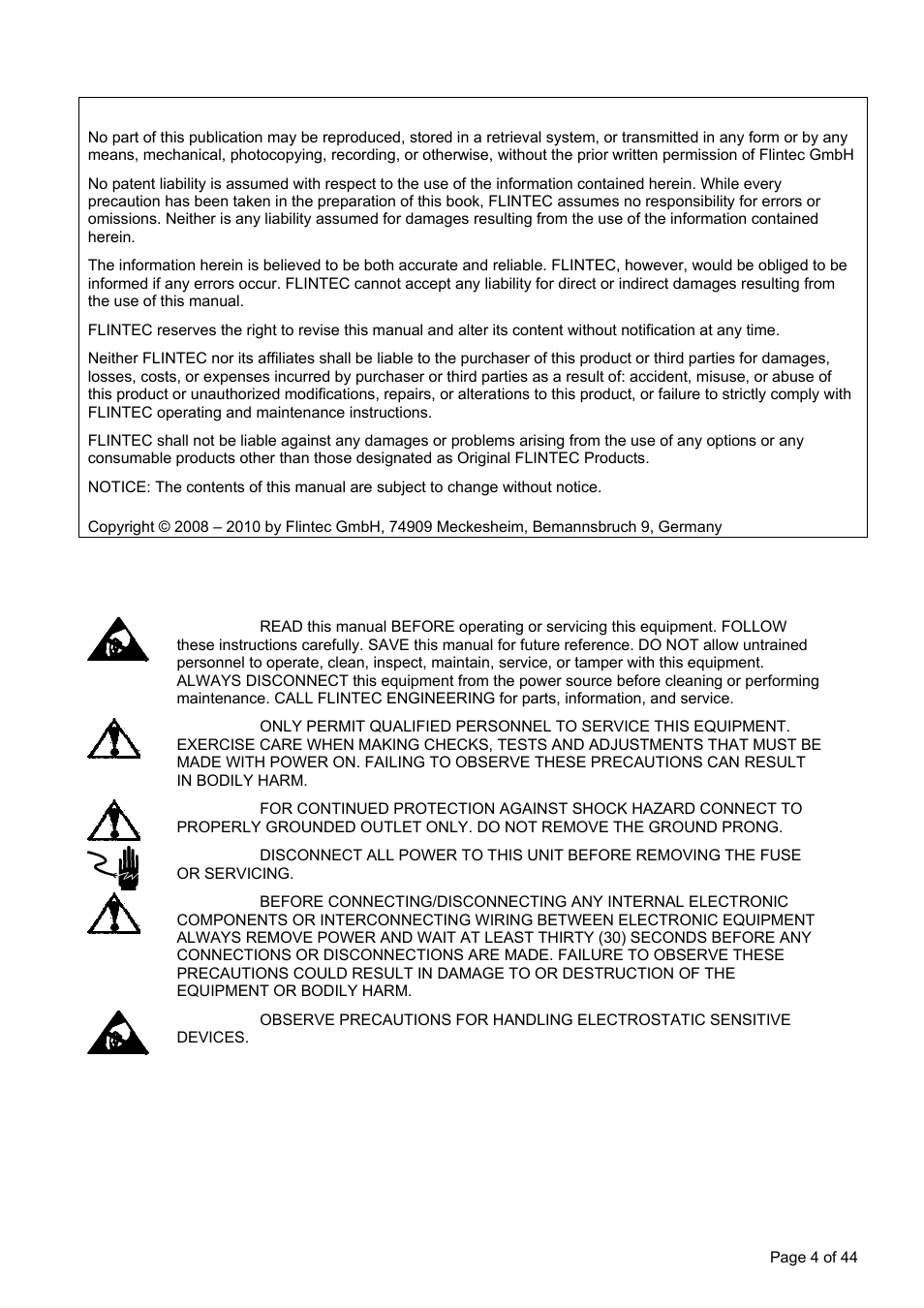 No part of this publication may be reproduced, stored in a retrieval system, or transmitted in any form or by any means, mechanical, photocopying, recording, or otherwise, without the prior written permission of Flintec GmbH

No patent liability is assumed with respect to the use of the information contained herein. While every precaution has been taken in the preparation of this book, FLINTEC assumes no responsibility for errors or omissions. Neither is any liability assumed for damages resulting from the use of the information contained herein.

The information herein is believed to be both accurate and reliable. FLINTEC, however, would be obliged to be informed if any errors occur. FLINTEC cannot accept any liability for direct or indirect damages resulting from the use of this manual.

FLINTEC reserves the right to revise this manual and alter its content without notification at any time.

Neither FLINTEC nor its affiliates shall be liable to the purchaser of this product or third parties for damages, losses, costs, or expenses incurred by purchaser or third parties as a result of: accident, misuse, or abuse of this product or unauthorized modifications, repairs, or alterations to this product, or failure to strictly comply with FLINTEC operating and maintenance instructions.

FLINTEC shall not be liable against any damages or problems arising from the use of any options or any consumable products other than those designated as Original FLINTEC Products.

NOTICE: The contents of this manual are subject to change without notice.

Copyright © 2008 – 2010 by Flintec GmbH, 74909 Meckesheim, Bemannsbruch 9, Germany

READ this manual BEFORE operating or servicing this equipment. FOLLOW these instructions carefully. SAVE this manual for future reference. DO NOT allow untrained personnel to operate, clean, inspect, maintain, service, or tamper with this equipment. ALWAYS DISCONNECT this equipment from the power source before cleaning or performing maintenance. CALL FLINTEC ENGINEERING for parts, information, and service.

ONLY PERMIT QUALIFIED PERSONNEL TO SERVICE THIS EQUIPMENT. EXERCISE CARE WHEN MAKING CHECKS, TESTS AND ADJUSTMENTS THAT MUST BE MADE WITH POWER ON. FAILING TO OBSERVE THESE PRECAUTIONS CAN RESULT IN BODILY HARM.

FOR CONTINUED PROTECTION AGAINST SHOCK HAZARD CONNECT TO PROPERLY GROUNDED OUTLET ONLY. DO NOT REMOVE THE GROUND PRONG.

DISCONNECT ALL POWER TO THIS UNIT BEFORE REMOVING THE FUSE OR SERVICING.

BEFORE CONNECTING/DISCONNECTING ANY INTERNAL ELECTRONIC COMPONENTS OR INTERCONNECTING WIRING BETWEEN ELECTRONIC EQUIPMENT ALWAYS REMOVE POWER AND WAIT AT LEAST THIRTY (30) SECONDS BEFORE ANY CONNECTIONS OR DISCONNECTIONS ARE MADE. FAILURE TO OBSERVE THESE PRECAUTIONS COULD RESULT IN DAMAGE TO OR DESTRUCTION OF THE EQUIPMENT OR BODILY HARM.

OBSERVE PRECAUTIONS FOR HANDLING ELECTROSTATIC SENSITIVE DEVICES.

Page 4 of 44